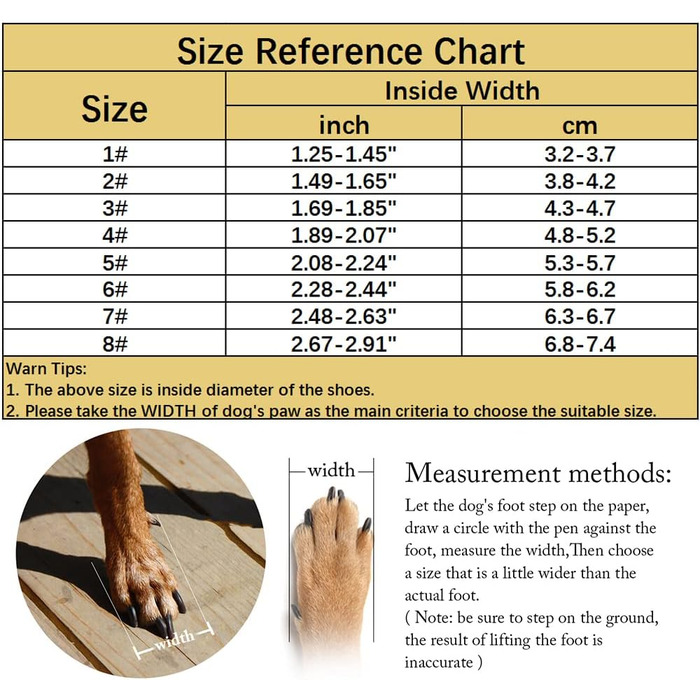 Size Reference Chart

| Size | Inside Width inch | Inside Width cm |
|---|---|---|
| 1# | 1.25-1.45" | 3.2-3.7 |
| 2# | 1.49-1.65" | 3.8-4.2 |
| 3# | 1.69-1.85" | 4.3-4.7 |
| 4# | 1.89-2.07" | 4.8-5.2 |
| 5# | 2.08-2.24" | 5.3-5.7 |
| 6# | 2.28-2.44" | 5.8-6.2 |
| 7# | 2.48-2.63" | 6.3-6.7 |
| 8# | 2.67-2.91" | 6.8-7.4 |

Warn Tips:
1. The above size is inside diameter of the shoes.
2. Please take the WIDTH of dog's paw as the main criteria to choose the suitable size.

width

width

Measurement methods:
Let the dog's foot step on the paper, draw a circle with the pen against the foot, measure the width,Then choose a size that is a little wider than the actual foot.
( Note: be sure to step on the ground, the result of lifting the foot is inaccurate )